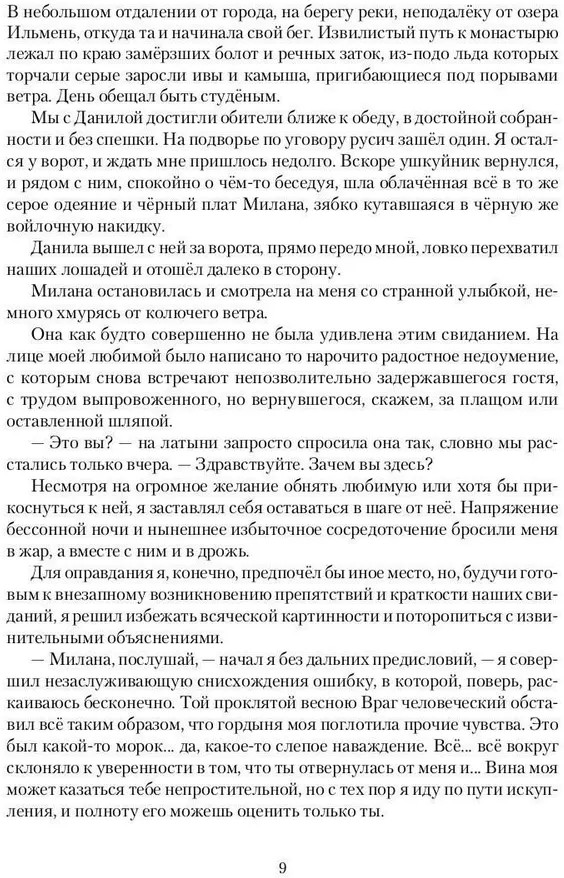 В небольшом отдалении от города, на берегу реки, неподалёку от озера Ильмень, откуда та и начинала свой бег. Извилистый путь к монастырю лежал по краю замёрзших болот и речных заток, из-подо льда которых торчали серые заросли ивы и камыша, пригибающиеся под порывами ветра. День обещал быть студёным.

Мы с Данилой достигли обители ближе к обеду, в достойной собранности и без спешки. На подворье по уговору русич зашёл один. Я остался у ворот, и ждать мне пришлось недолго. Вскоре ушкуйник вернулся, и рядом с ним, спокойно о чём-то беседуя, шла облачённая всё в то же серое одеяние и чёрный плат Милана, зябко кутавшаяся в чёрную же войлочную накидку.

Данила вышел с ней за ворота, прямо передо мной, ловко перехватил наших лошадей и отошёл далеко в сторону.

Милана остановилась и смотрела на меня со странной улыбкой, немного хмурясь от колючего ветра.

Она как будто совершенно не была удивлена этим свиданием. На лице моей любимой было написано то нарочито радостное недоумение, с которым снова встречают непозволительно задержавшегося гостя, с трудом выпровоженного, но вернувшегося, скажем, за плащом или оставленной шляпой.

— Это вы? — на латыни запросто спросила она так, словно мы расстались только вчера. — Здравствуйте. Зачем вы здесь?

Несмотря на огромное желание обнять любимую или хотя бы прикоснуться к ней, я заставлял себя оставаться в шаге от неё. Напряжение бессонной ночи и нынешнее избыточное сосредоточение бросили меня в жар, а вместе с ним и в дрожь.

Для оправдания я, конечно, предпочёл бы иное место, но, будучи готовым к внезапному возникновению препятствий и краткости наших свиданий, я решил избежать всяческой картинности и поторопиться с извинительными объяснениями.

— Милана, послушай, — начал я без дальних предисловий, — я совершил незаслуживающую снисхождения ошибку, в которой, поверь, раскаиваюсь бесконечно. Той проклятой весною Враг человеческий обставил всё таким образом, что гордыня моя поглотила прочие чувства. Это был какой-то морок... да, какое-то слепое наваждение. Всё... всё вокруг склоняло к уверенности в том, что ты отвернулась от меня и... Вина моя может казаться тебе непростительной, но с тех пор я иду по пути искупления, и полноту его можешь оценить только ты.

9